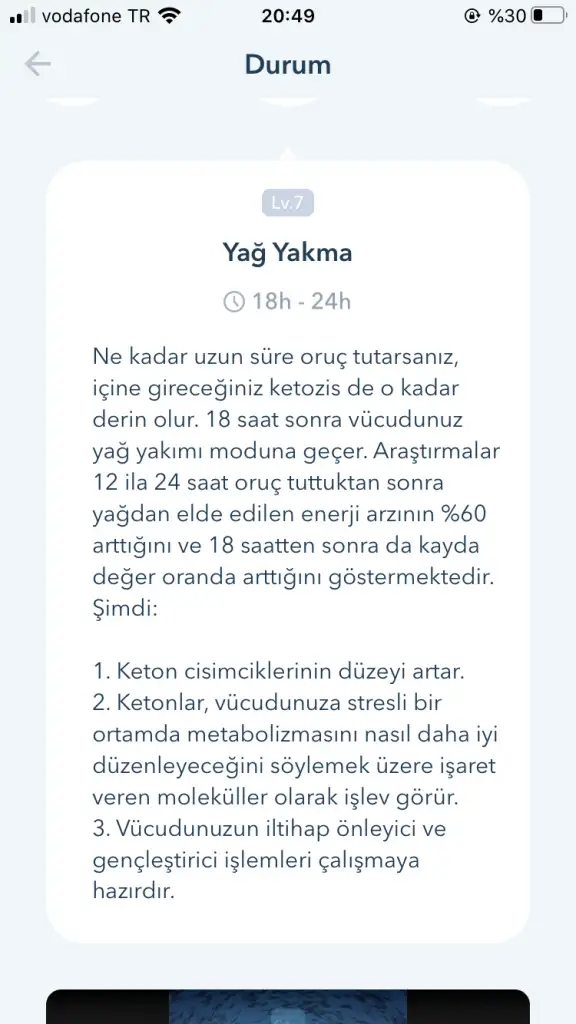 vodafone TR 20:49 %30

Durum

Lv.7

Yağ Yakma

18h - 24h

Ne kadar uzun süre oruç tutarsanız, içine gireceğiniz ketozis de o kadar derin olur. 18 saat sonra vücudunuz yağ yakımı moduna geçer. Araştırmalar 12 ila 24 saat oruç tuttuktan sonra yağdan elde edilen enerji arzının %60 arttığını ve 18 saatten sonra da kayda değer oranda arttığını göstermektedir. Şimdi:

1. Keton cisimciklerinin düzeyi artar.
2. Ketonlar, vücudunuza stresli bir ortamda metabolizmasını nasıl daha iyi düzenleyeceğini söylemek üzere işaret veren moleküller olarak işlev görür.
3. Vücudunuzun iltihap önleyici ve gençleştirici işlemleri çalışmaya hazırdır.